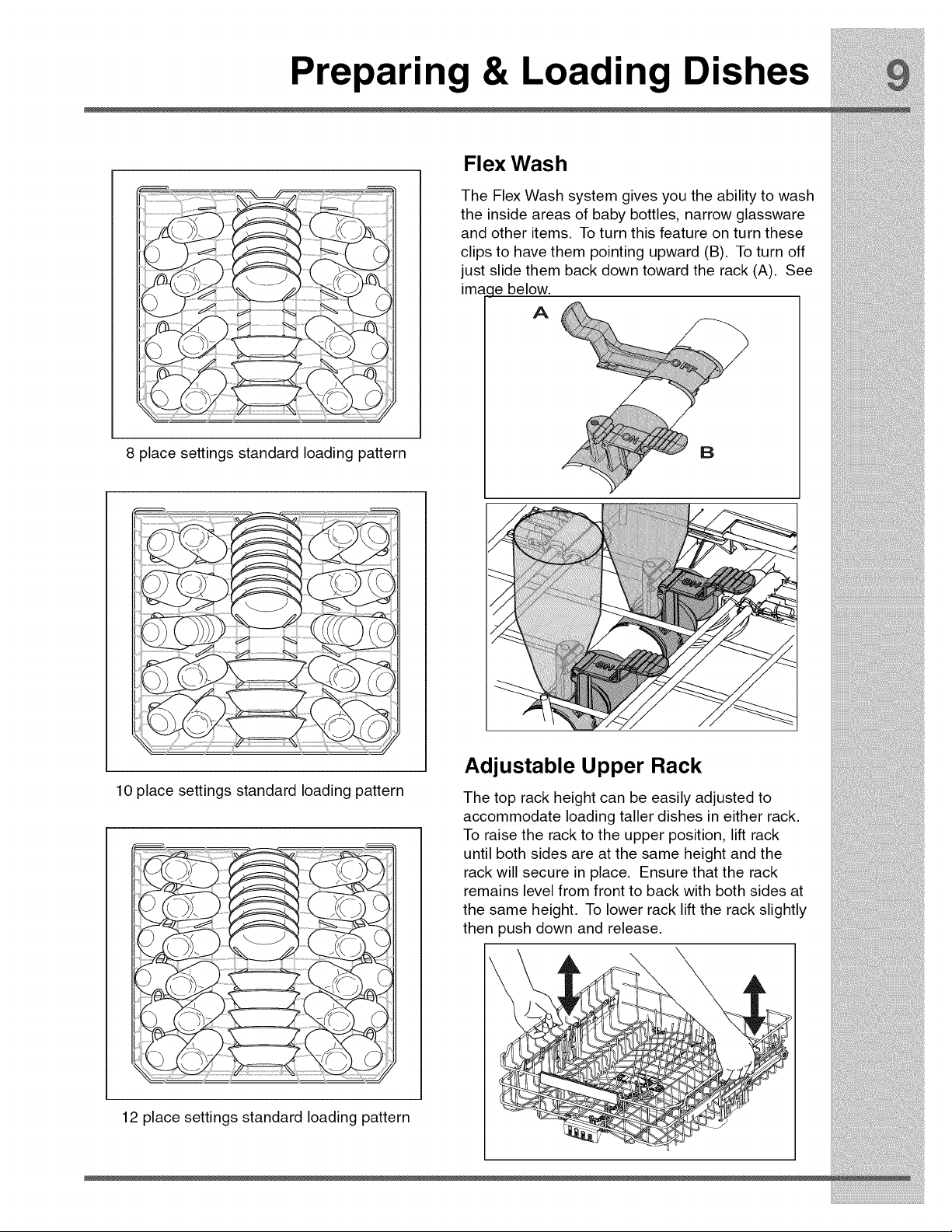 Preparing & Loading Dishes

9

8 place settings standard loading pattern

10 place settings standard loading pattern

12 place settings standard loading pattern

Flex Wash

The Flex Wash system gives you the ability to wash the inside areas of baby bottles, narrow glassware and other items. To turn this feature on turn these clips to have them pointing upward (B). To turn off just slide them back down toward the rack (A). See image below.

A

OFF

ON

B

ON

ON

Adjustable Upper Rack

The top rack height can be easily adjusted to accommodate loading taller dishes in either rack. To raise the rack to the upper position, lift rack until both sides are at the same height and the rack will secure in place. Ensure that the rack remains level from front to back with both sides at the same height. To lower rack lift the rack slightly then push down and release.